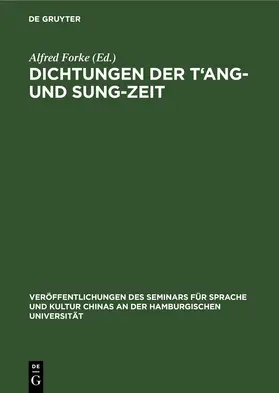 DE GRUYTER

Alfred Forke (Ed.)

DICHTUNGEN DER T'ANG- UND SUNG-ZEIT

VERÖFFENTLICHUNGEN DES SEMINARS FÜR SPRACHE UND KULTUR CHINAS AN DER HAMBURGISCHEN UNIVERSITÄT

DE G